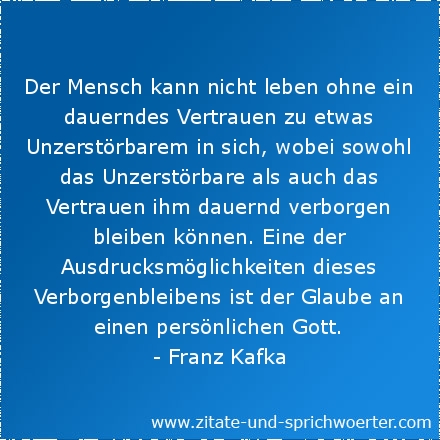 Der Mensch kann nicht leben ohne ein dauerndes Vertrauen zu etwas Unzerstörbarem in sich, wobei sowohl das Unzerstörbare als auch das Vertrauen ihm dauernd verborgen bleiben können. Eine der Ausdrucksmöglichkeiten dieses Verborgenbleibens ist der Glaube an einen persönlichen Gott.
- Franz Kafka

www.zitate-und-sprichwoerter.com